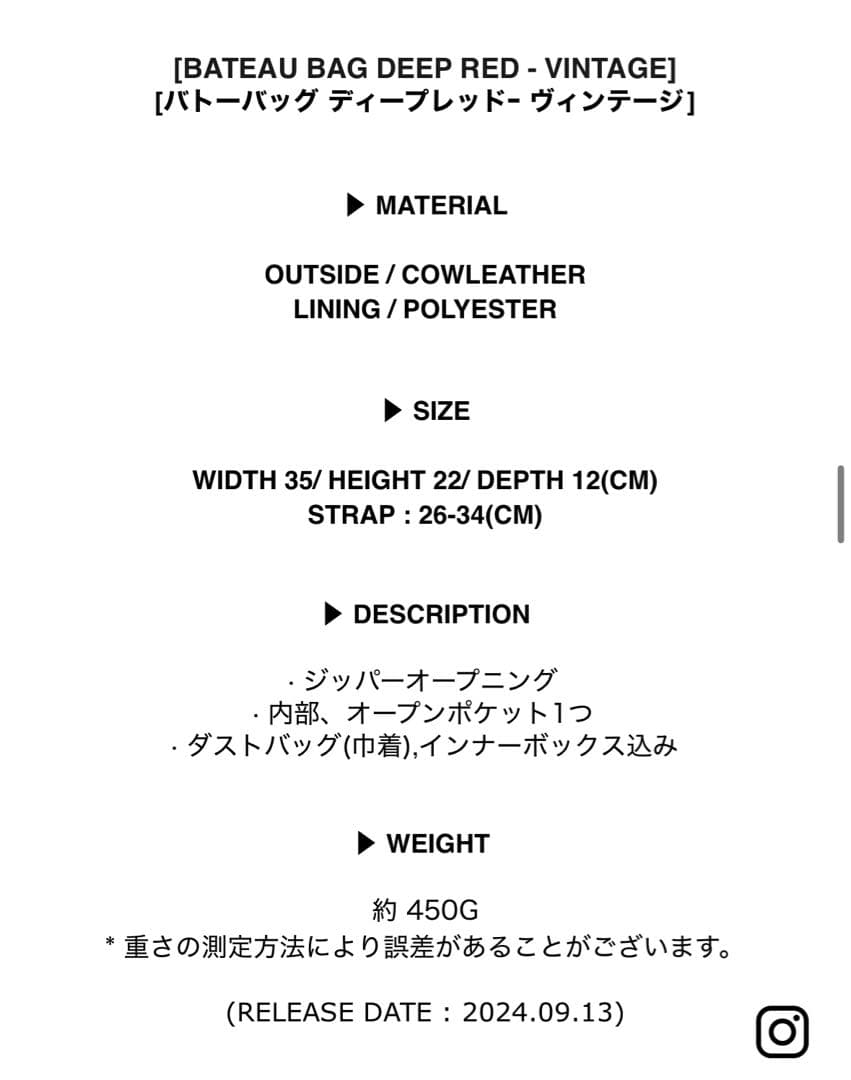 [BATEAU BAG DEEP RED - VINTAGE]
[バトーバッグ ディープレッド- ヴィンテージ]

▶ MATERIAL

OUTSIDE / COWLEATHER
LINING / POLYESTER

▶ SIZE

WIDTH 35/ HEIGHT 22/ DEPTH 12(CM)
STRAP : 26-34(CM)

▶ DESCRIPTION

· ジッパーオープニング
· 内部、オープンポケット1つ
· ダストバッグ(巾着),インナーボックス込み

▶ WEIGHT

約 450G
* 重さの測定方法により誤差があることがございます。

(RELEASE DATE : 2024.09.13)